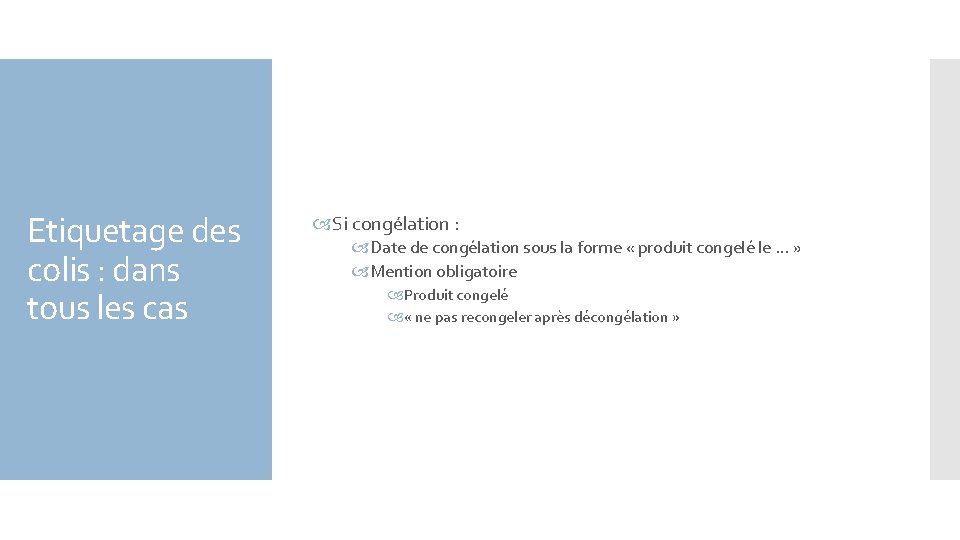 Etiquetage des colis : dans tous les cas

Si congélation :
Date de congélation sous la forme « produit congelé le … »
Mention obligatoire
Produit congelé
« ne pas recongeler après décongélation »